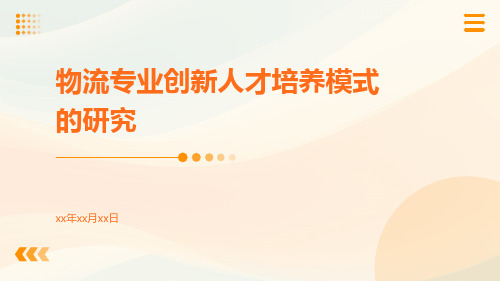 物流专业创新人才培养模式的研究

xx年xx月xx日